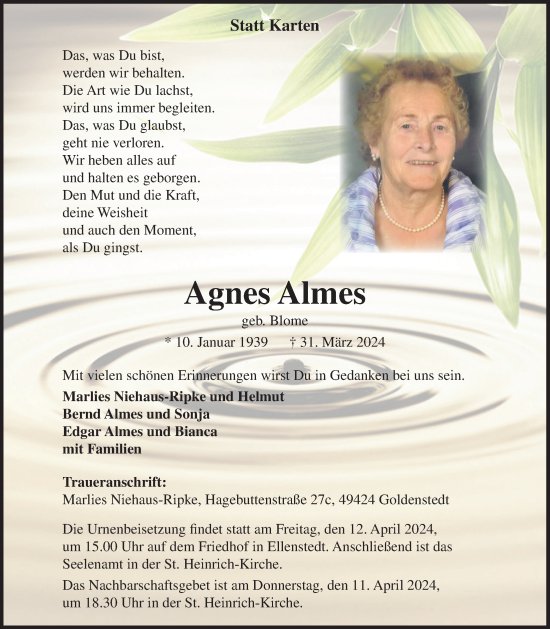 Statt Karten

Das, was Du bist,
werden wir behalten.
Die Art wie Du lachst,
wird uns immer begleiten.
Das, was Du glaubst,
geht nie verloren.
Wir heben alles auf
und halten es geborgen.
Den Mut und die Kraft,
deine Weisheit
und auch den Moment,
als Du gingst.

Agnes Almes

geb. Blome

* 10. Januar 1939 † 31. März 2024

Mit vielen schönen Erinnerungen wirst Du in Gedanken bei uns sein.

Marlies Niehaus-Ripke und Helmut
Bernd Almes und Sonja
Edgar Almes und Bianca
mit Familien

Traueranschrift:
Marlies Niehaus-Ripke, Hagebuttenstraße 27c, 49424 Goldenstedt

Die Urnenbeisetzung findet statt am Freitag, den 12. April 2024, um 15.00 Uhr auf dem Friedhof in Ellenstedt. Anschließend ist das Seelenamt in der St. Heinrich-Kirche.

Das Nachbarschaftsgebet ist am Donnerstag, den 11. April 2024, um 18.30 Uhr in der St. Heinrich-Kirche.